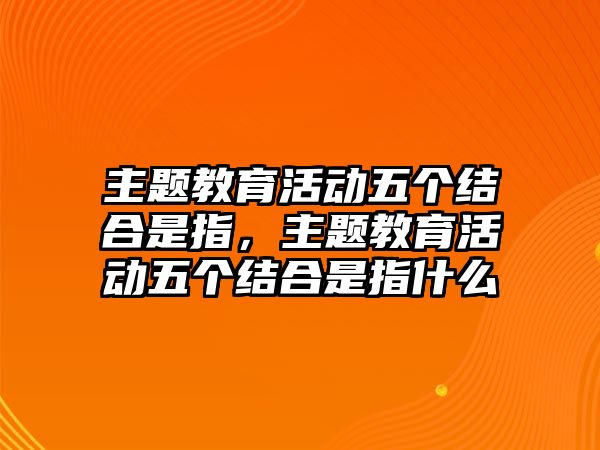 主题教育活动五个结合是指，主题教育活动五个结合是指什么